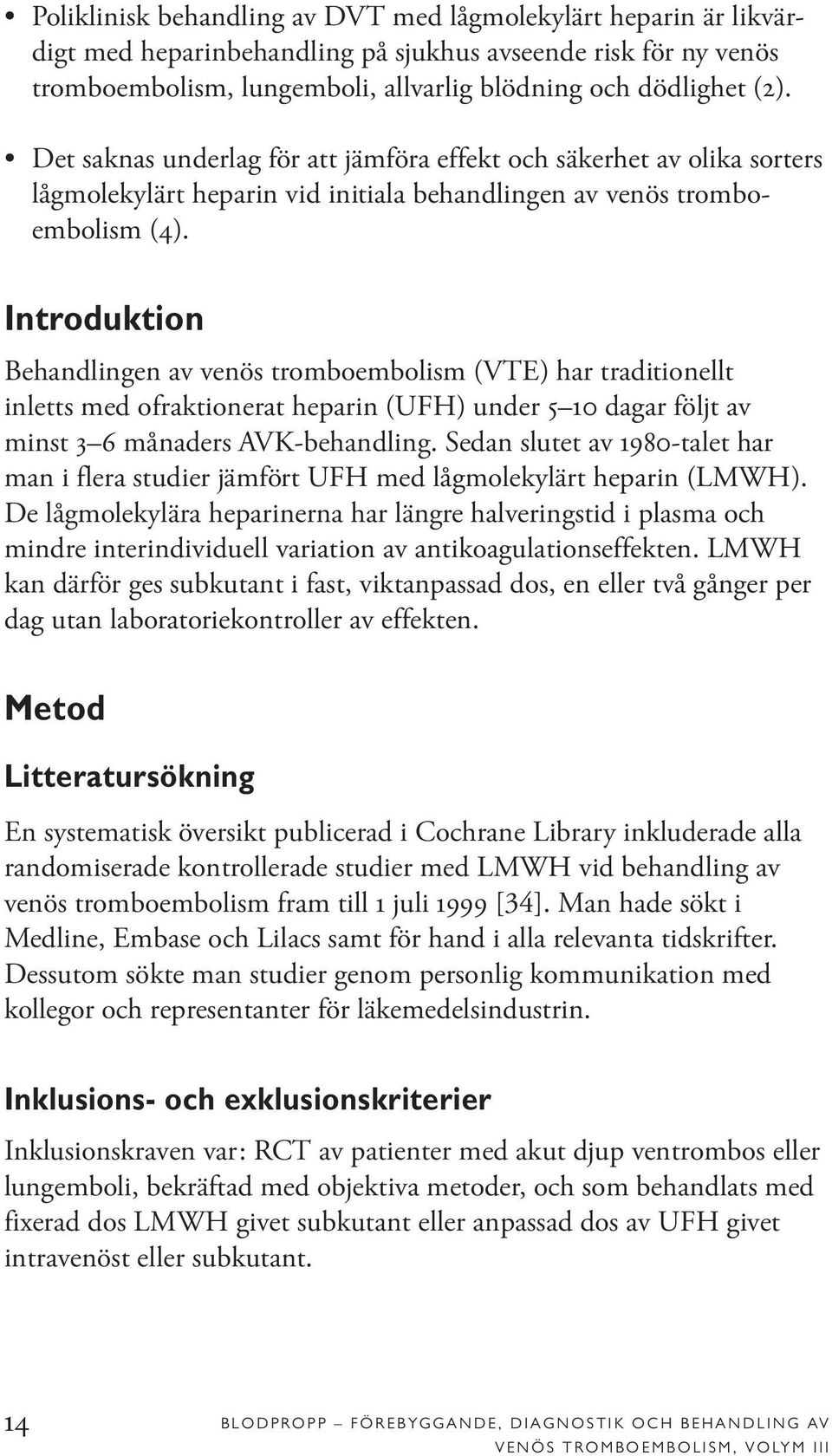 • Poliklinisk behandling av DVT med lågmolekylärt heparin är likvärdigt med heparinbehandling på sjukhus avseende risk för ny venös tromboembolism, lungemboli, allvarlig blödning och dödlighet (2).

• Det saknas underlag för att jämföra effekt och säkerhet av olika sorters lågmolekylärt heparin vid initiala behandlingen av venös tromboembolism (4).

Introduktion

Behandlingen av venös tromboembolism (VTE) har traditionellt inletts med ofraktionerat heparin (UFH) under 5–10 dagar följt av minst 3–6 månaders AVK-behandling. Sedan slutet av 1980-talet har man i flera studier jämfört UFH med lågmolekylärt heparin (LMWH). De lågmolekylära heparinerna har längre halveringstid i plasma och mindre interindividuell variation av antikoagulationseffekten. LMWH kan därför ges subkutant i fast, viktanpassad dos, en eller två gånger per dag utan laboratoriekontroller av effekten.

Metod

Litteratursökning

En systematisk översikt publicerad i Cochrane Library inkluderade alla randomiserade kontrollerade studier med LMWH vid behandling av venös tromboembolism fram till 1 juli 1999 [34]. Man hade sökt i Medline, Embase och Lilacs samt för hand i alla relevanta tidskrifter. Dessutom sökte man studier genom personlig kommunikation med kollegor och representanter för läkemedelsindustrin.

Inklusions- och exklusionskriterier

Inklusionskraven var: RCT av patienter med akut djup ventrombos eller lungemboli, bekräftad med objektiva metoder, och som behandlats med fixerad dos LMWH givet subkutant eller anpassad dos av UFH givet intravenöst eller subkutant.

14

BLODPROPP – FÖREBYGGANDE, DIAGNOSTIK OCH BEHANDLING AV VENÖS TROMBOEMBOLISM, VOLYM III